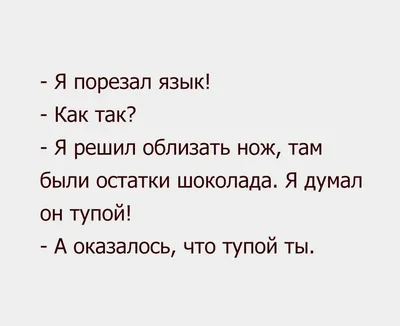 - Я порезал язык!
- Как так?
- Я решил облизать нож, там были остатки шоколада. Я думал он тупой!
- А оказалось, что тупой ты.